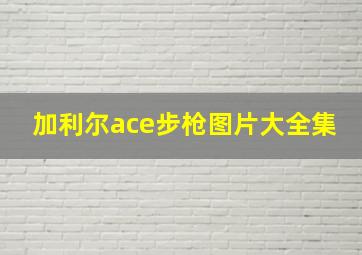 加利尔ace步枪图片大全集